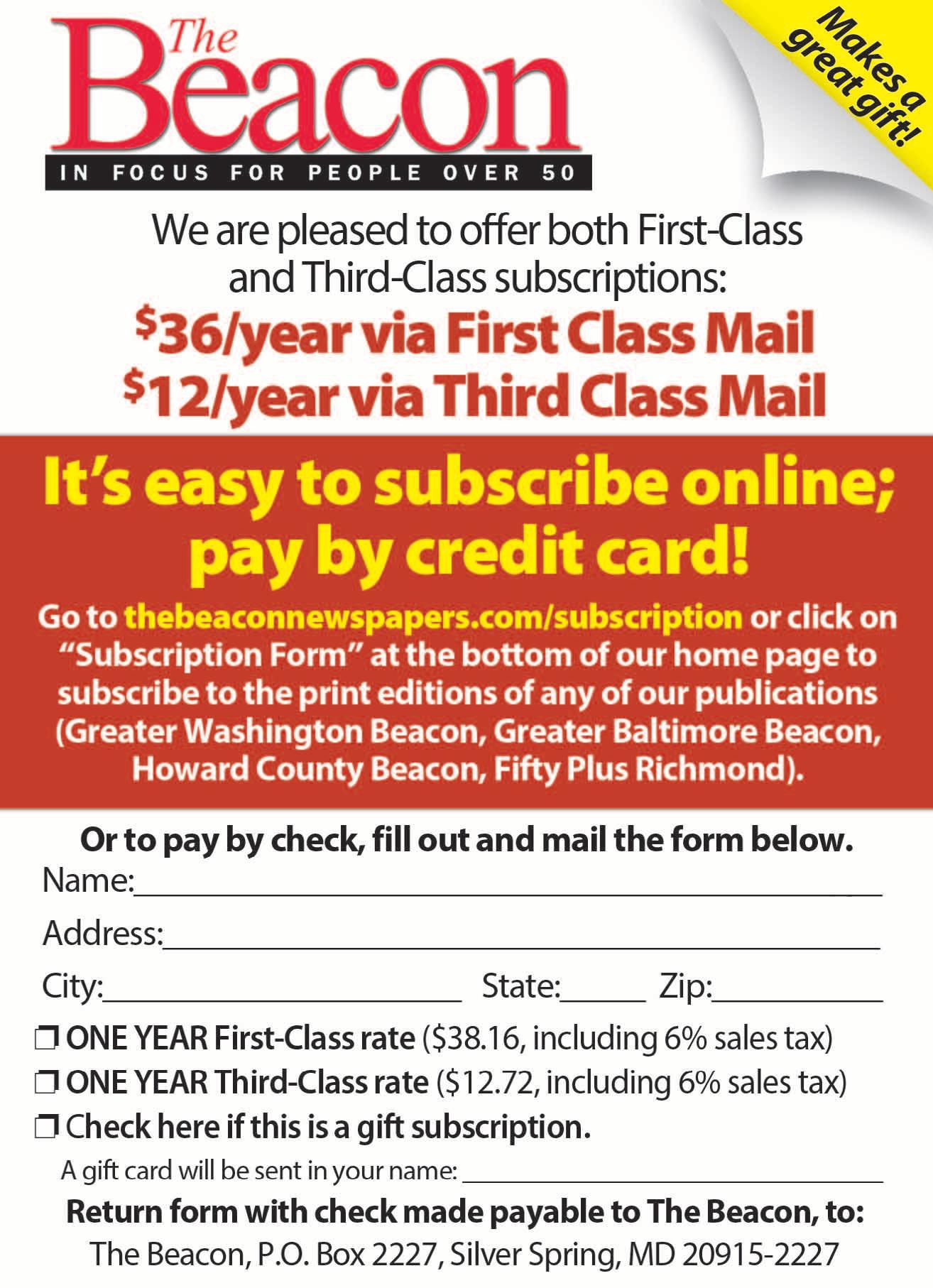 The Beacon

IN FOCUS FOR PEOPLE OVER 50

Makes a great gift!

We are pleased to offer both First-Class and Third-Class subscriptions:

$36/year via First Class Mail
$12/year via Third Class Mail

It's easy to subscribe online; pay by credit card!

Go to thebeaconnewspapers.com/subscription or click on "Subscription Form" at the bottom of our home page to subscribe to the print editions of any of our publications (Greater Washington Beacon, Greater Baltimore Beacon, Howard County Beacon, Fifty Plus Richmond).

Or to pay by check, fill out and mail the form below.

Name:____

Address:____

City:____ State:____ Zip:____

☐ ONE YEAR First-Class rate ($38.16, including 6% sales tax)

☐ ONE YEAR Third-Class rate ($12.72, including 6% sales tax)

☐ Check here if this is a gift subscription.

A gift card will be sent in your name: ____

Return form with check made payable to The Beacon, to:

The Beacon, P.O. Box 2227, Silver Spring, MD 20915-2227